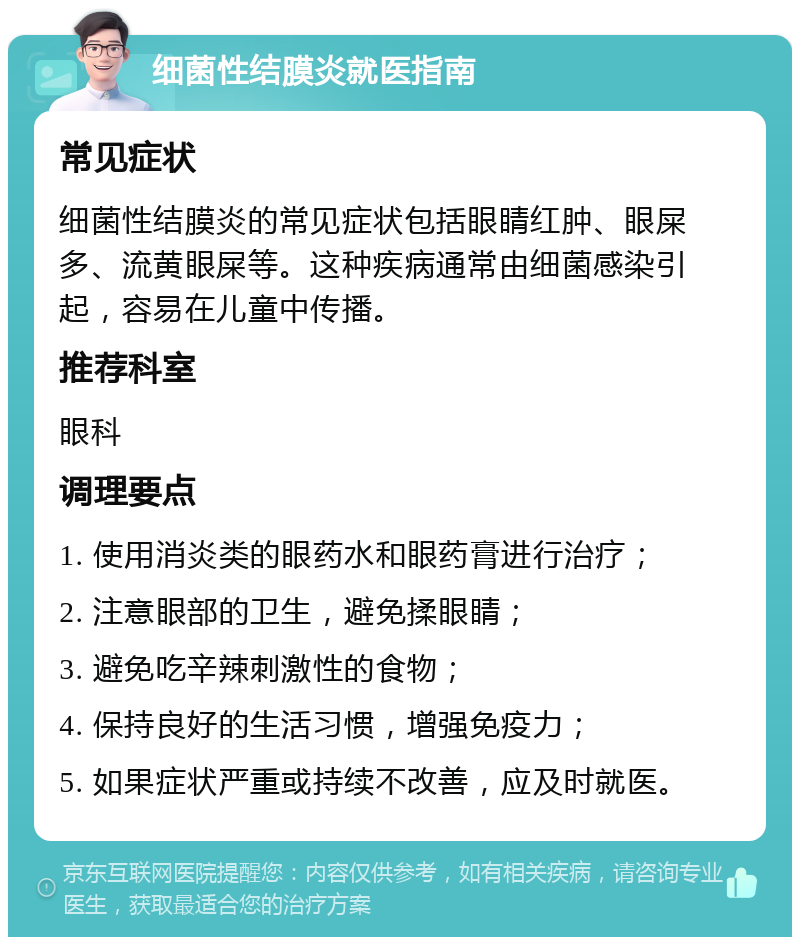 细菌性结膜炎就医指南

常见症状

细菌性结膜炎的常见症状包括眼睛红肿、眼屎多、流黄眼屎等。这种疾病通常由细菌感染引起，容易在儿童中传播。

推荐科室

眼科

调理要点

1. 使用消炎类的眼药水和眼药膏进行治疗；
2. 注意眼部的卫生，避免揉眼睛；
3. 避免吃辛辣刺激性的食物；
4. 保持良好的生活习惯，增强免疫力；
5. 如果症状严重或持续不改善，应及时就医。

京东互联网医院提醒您：内容仅供参考，如有相关疾病，请咨询专业医生，获取最适合您的治疗方案